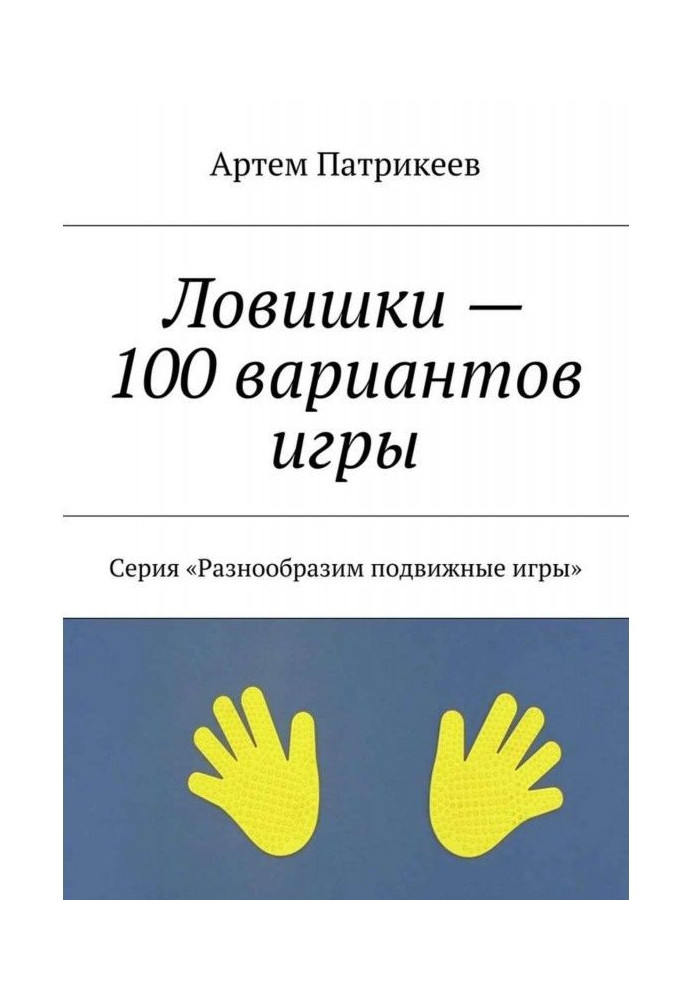 Артем Патрикеев

Ловишки — 100 вариантов игры

Серия «Разнообразим подвижные игры»